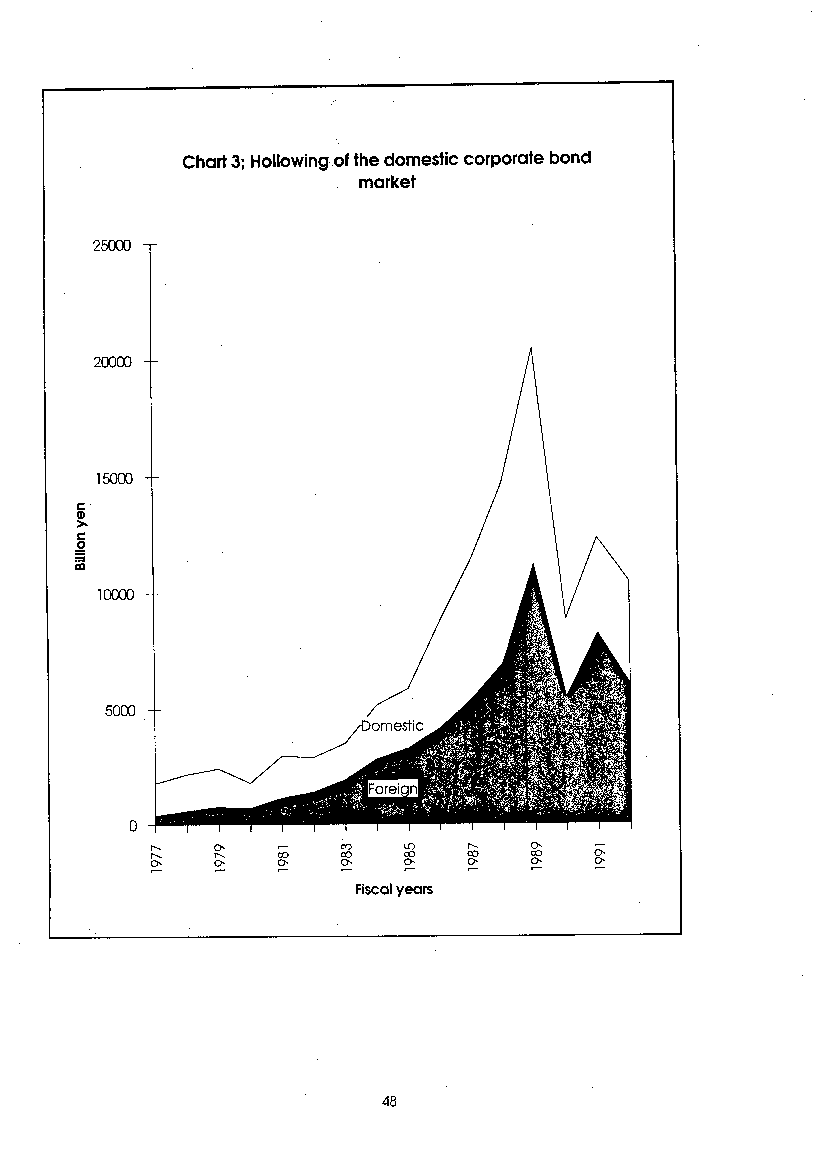 Chart 3; Hollowing of the domestic corporate bond market

25000
20000
15000
10000
5000
0

Billion yen

Domestic

Foreign

1977
1979
1981
1983
1985
1987
1989
1991

Fiscal years

48